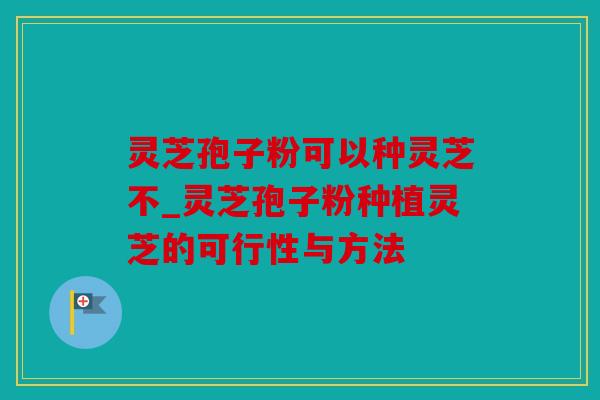 灵芝孢子粉可以种灵芝不_灵芝孢子粉种植灵芝的可行性与方法